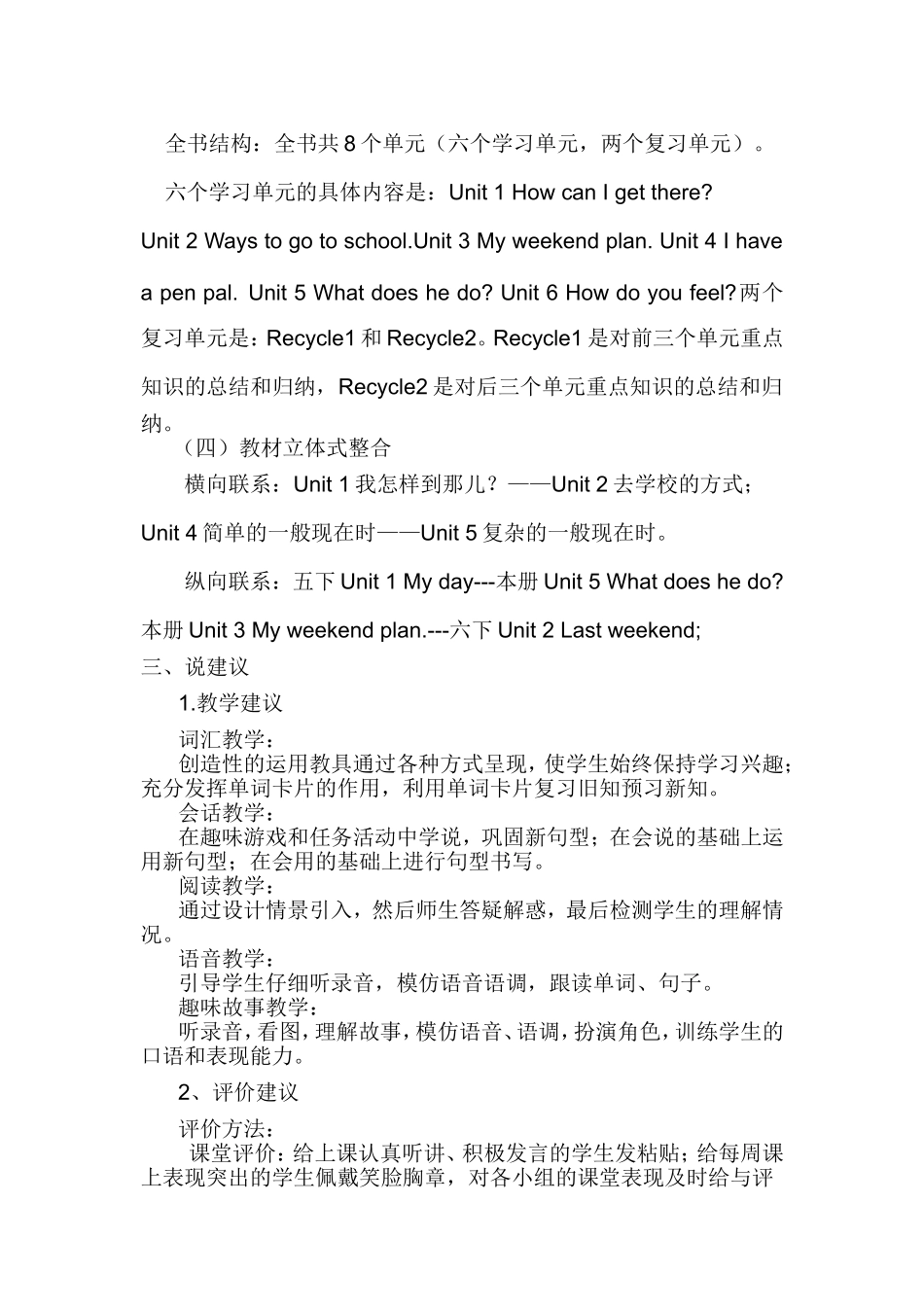 全书结构：全书共 8 个单元（六个学习单元，两个复习单元）。

六个学习单元的具体内容是：Unit 1 How can I get there? Unit 2 Ways to go to school.Unit 3 My weekend plan. Unit 4 I have a pen pal. Unit 5 What does he do? Unit 6 How do you feel?两个复习单元是：Recycle1 和 Recycle2。Recycle1 是对前三个单元重点知识的总结和归纳，Recycle2 是对后三个单元重点知识的总结和归纳。

（四）教材立体式整合

横向联系：Unit 1 我怎样到那儿？——Unit 2 去学校的方式；Unit 4 简单的一般现在时——Unit 5 复杂的一般现在时。

纵向联系：五下 Unit 1 My day---本册 Unit 5 What does he do? 本册 Unit 3 My weekend plan.---六下 Unit 2 Last weekend;

三、说建议

1.教学建议

词汇教学：

创造性的运用教具通过各种方式呈现，使学生始终保持学习兴趣；充分发挥单词卡片的作用，利用单词卡片复习旧知预习新知。

会话教学：

在趣味游戏和任务活动中学说，巩固新句型；在会说的基础上运用新句型；在会用的基础上进行句型书写。

阅读教学：

通过设计情景引入，然后师生答疑解惑，最后检测学生的理解情况。

语音教学：

引导学生仔细听录音，模仿语音语调，跟读单词、句子。

趣味故事教学：

听录音，看图，理解故事，模仿语音、语调，扮演角色，训练学生的口语和表现能力。

2、评价建议

评价方法：

课堂评价：给上课认真听讲、积极发言的学生发粘贴；给每周课上表现突出的学生佩戴笑脸胸章，对各小组的课堂表现及时给与评